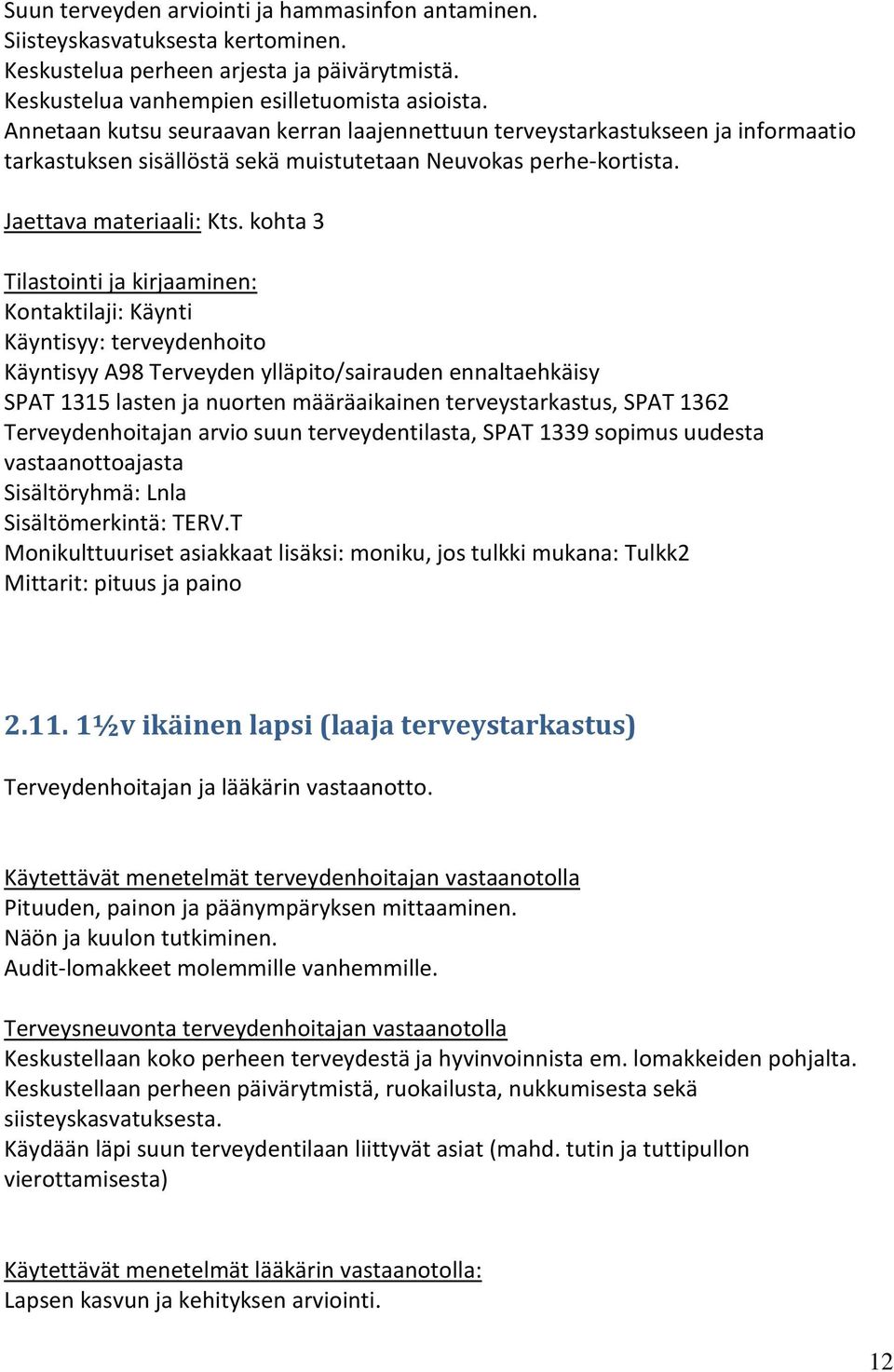 Suun terveyden arviointi ja hammasinfon antaminen.
Siisteyskasvatuksesta kertominen.
Keskustelua perheen arjesta ja päivärytmistä.
Keskustelua vanhempien esilletuomista asioista.
Annetaan kutsu seuraavan kerran laajennettuun terveystarkastukseen ja informaatio tarkastuksen sisällöstä sekä muistutetaan Neuvokas perhe-kortista.

Jaettava materiaali: Kts. kohta 3

Tilastointi ja kirjaaminen:
Kontaktilaji: Käynti
Käyntisyy: terveydenhoito
Käyntisyy A98 Terveyden ylläpito/sairauden ennaltaehkäisy
SPAT 1315 lasten ja nuorten määräaikainen terveystarkastus, SPAT 1362 Terveydenhoitajan arvio suun terveydentilasta, SPAT 1339 sopimus uudesta vastaanottoajasta
Sisältöryhmä: Lnla
Sisältömerkintä: TERV.T
Monikulttuuriset asiakkaat lisäksi: moniku, jos tulkki mukana: Tulkk2
Mittarit: pituus ja paino

2.11. 1½v ikäinen lapsi (laaja terveystarkastus)

Terveydenhoitajan ja lääkärin vastaanotto.

Käytettävät menetelmät terveydenhoitajan vastaanotolla
Pituuden, painon ja päänympäryksen mittaaminen.
Näön ja kuulon tutkiminen.
Audit-lomakkeet molemmille vanhemmille.

Terveysneuvonta terveydenhoitajan vastaanotolla
Keskustellaan koko perheen terveydestä ja hyvinvoinnista em. lomakkeiden pohjalta.
Keskustellaan perheen päivärytmistä, ruokailusta, nukkumisesta sekä siisteyskasvatuksesta.
Käydään läpi suun terveydentilaan liittyvät asiat (mahd. tutin ja tuttipullon vierottamisesta)

Käytettävät menetelmät lääkärin vastaanotolla:
Lapsen kasvun ja kehityksen arviointi.

12